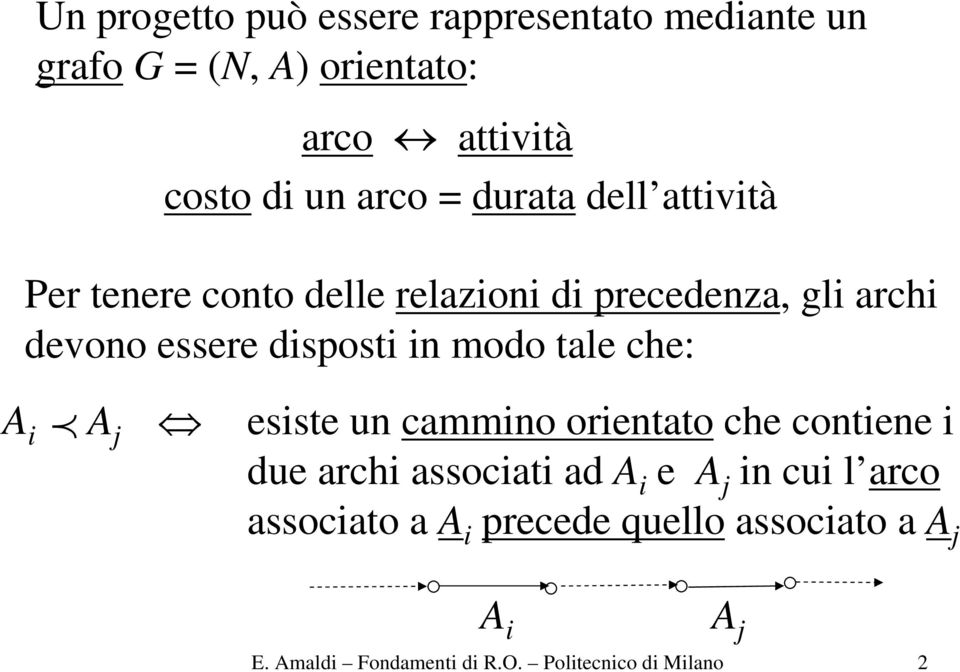 Un progetto può essere rappresentato mediante un grafo $G = (N, A)$ orientato:

arco $\leftrightarrow$ attività

costo di un arco = durata dell'attività

Per tenere conto delle relazioni di precedenza, gli archi devono essere disposti in modo tale che:

$A_i \prec A_j$ $\Leftrightarrow$ esiste un cammino orientato che contiene i due archi associati ad $A_i$ e $A_j$ in cui l'arco associato a $A_i$ precede quello associato a $A_j$

$A_i$ $A_j$

E. Amaldi – Fondamenti di R.O. – Politecnico di Milano 2